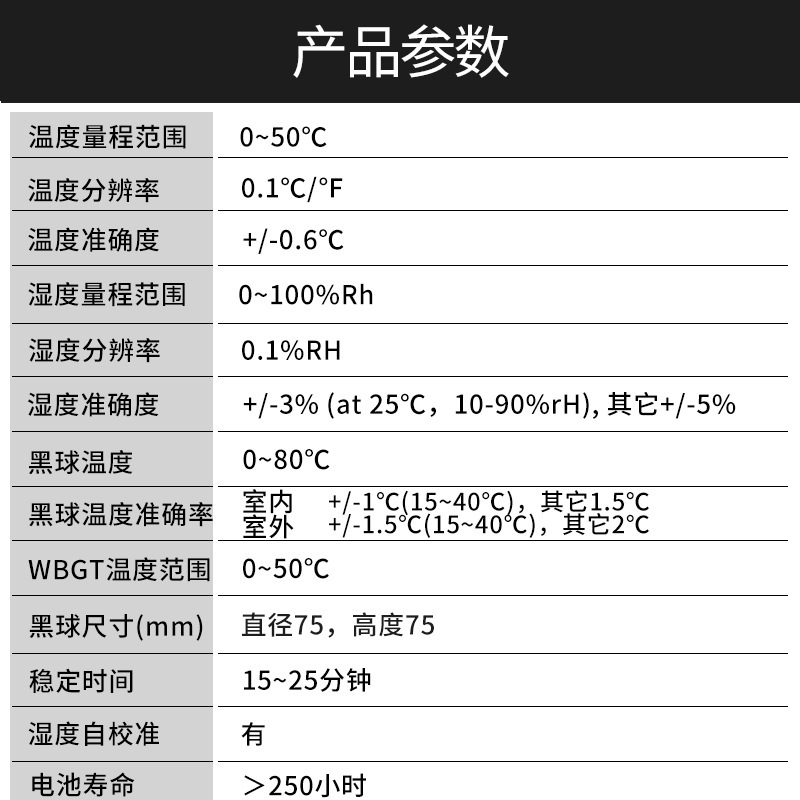 产品参数

温度量程范围
0~50℃

温度分辨率
0.1℃/°F

温度准确度
+/-0.6℃

湿度量程范围
0~100%Rh

湿度分辨率
0.1%RH

湿度准确度
+/-3% (at 25℃，10-90%rH), 其它+/-5%

黑球温度
0~80℃

黑球温度准确率
室内 +/-1℃(15~40℃)，其它1.5℃
室外 +/-1.5℃(15~40℃)，其它2℃

WBGT温度范围
0~50℃

黑球尺寸(mm)
直径75，高度75

稳定时间
15~25分钟

湿度自校准
有

电池寿命
＞250小时